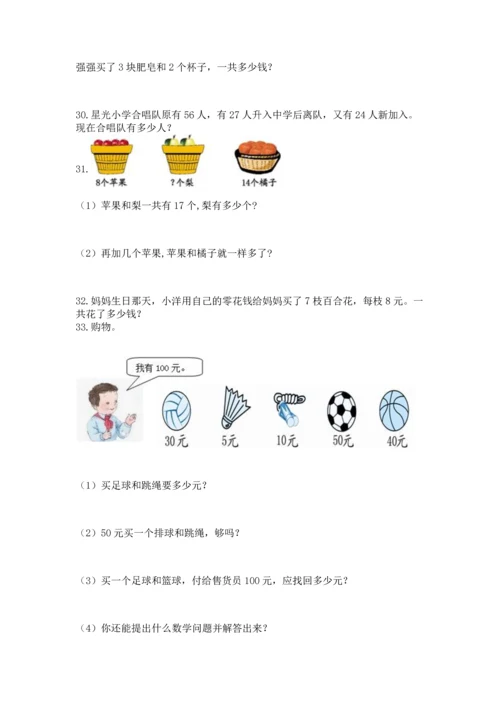 强强买了 3 块肥皂和 2 个杯子，一共多少钱？

30. 星光小学合唱队原有 56 人，有 27 人升入中学后离队，又有 24 人新加入。现在合唱队有多少人？

31.

8个苹果　？个梨　14个橘子

（1）苹果和梨一共有 17 个，梨有多少个？

（2）再加几个苹果，苹果和橘子就一样多了？

32. 妈妈生日那天，小洋用自己的零花钱给妈妈买了 7 枝百合花，每枝 8 元。一共花了多少钱？

33. 购物。

我有 100 元。

30元　5元　10元　50元　40元

（1）买足球和跳绳要多少元？

（2）50 元买一个排球和跳绳，够吗？

（3）买一个足球和篮球，付给售货员 100 元，应找回多少元？

（4）你还能提出什么数学问题并解答出来？